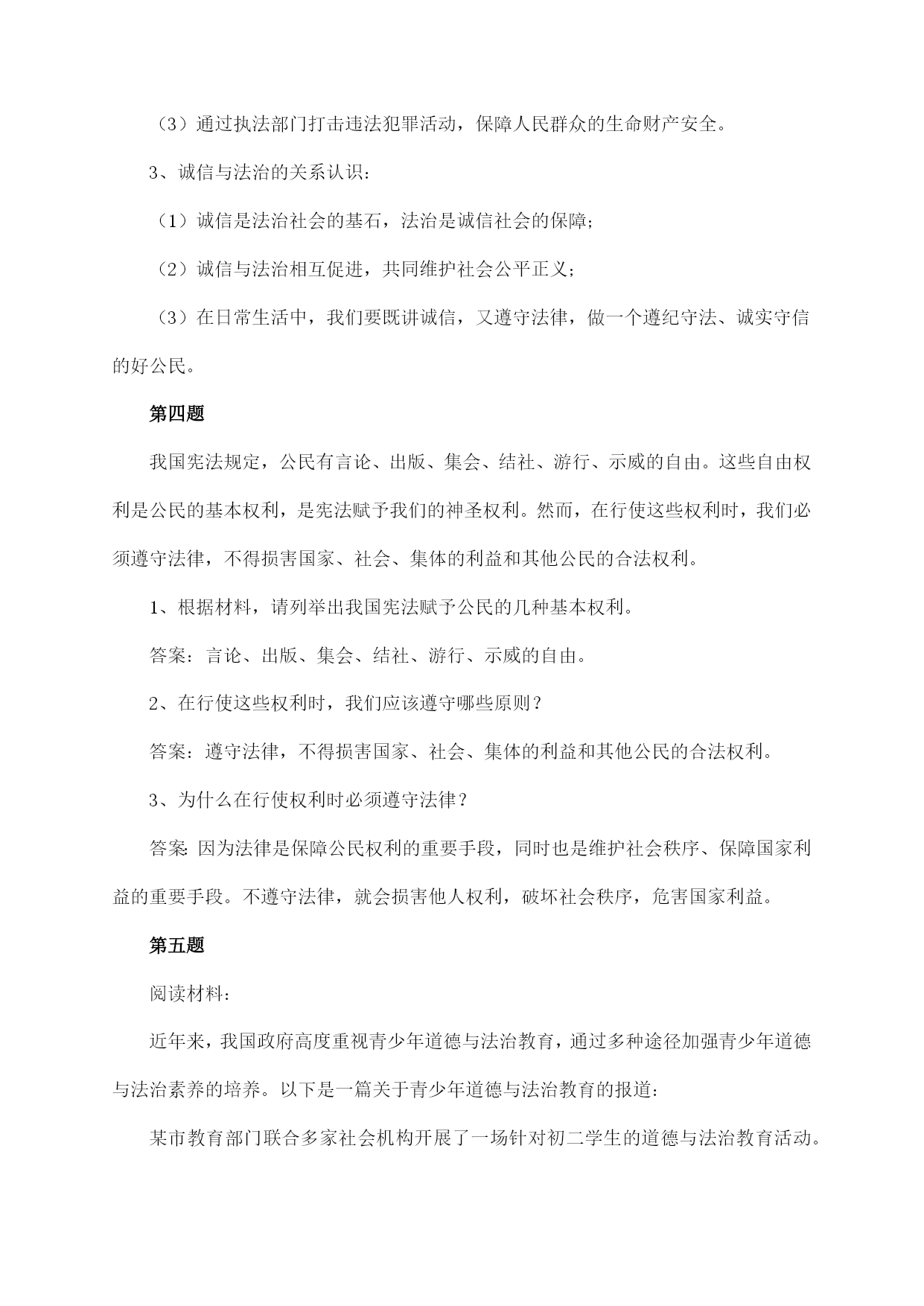 （3）通过执法部门打击违法犯罪活动，保障人民群众的生命财产安全。

3、诚信与法治的关系认识：

（1）诚信是法治社会的基石，法治是诚信社会的保障；

（2）诚信与法治相互促进，共同维护社会公平正义；

（3）在日常生活中，我们要既讲诚信，又遵守法律，做一个遵纪守法、诚实守信的好公民。

第四题

我国宪法规定，公民有言论、出版、集会、结社、游行、示威的自由。这些自由权利是公民的基本权利，是宪法赋予我们的神圣权利。然而，在行使这些权利时，我们必须遵守法律，不得损害国家、社会、集体的利益和其他公民的合法权利。

1、根据材料，请列举出我国宪法赋予公民的几种基本权利。

答案：言论、出版、集会、结社、游行、示威的自由。

2、在行使这些权利时，我们应该遵守哪些原则？

答案：遵守法律，不得损害国家、社会、集体的利益和其他公民的合法权利。

3、为什么在行使权利时必须遵守法律？

答案：因为法律是保障公民权利的重要手段，同时也是维护社会秩序、保障国家利益的重要手段。不遵守法律，就会损害他人权利，破坏社会秩序，危害国家利益。

第五题

阅读材料：

近年来，我国政府高度重视青少年道德与法治教育，通过多种途径加强青少年道德与法治素养的培养。以下是一篇关于青少年道德与法治教育的报道：

某市教育部门联合多家社会机构开展了一场针对初二学生的道德与法治教育活动。